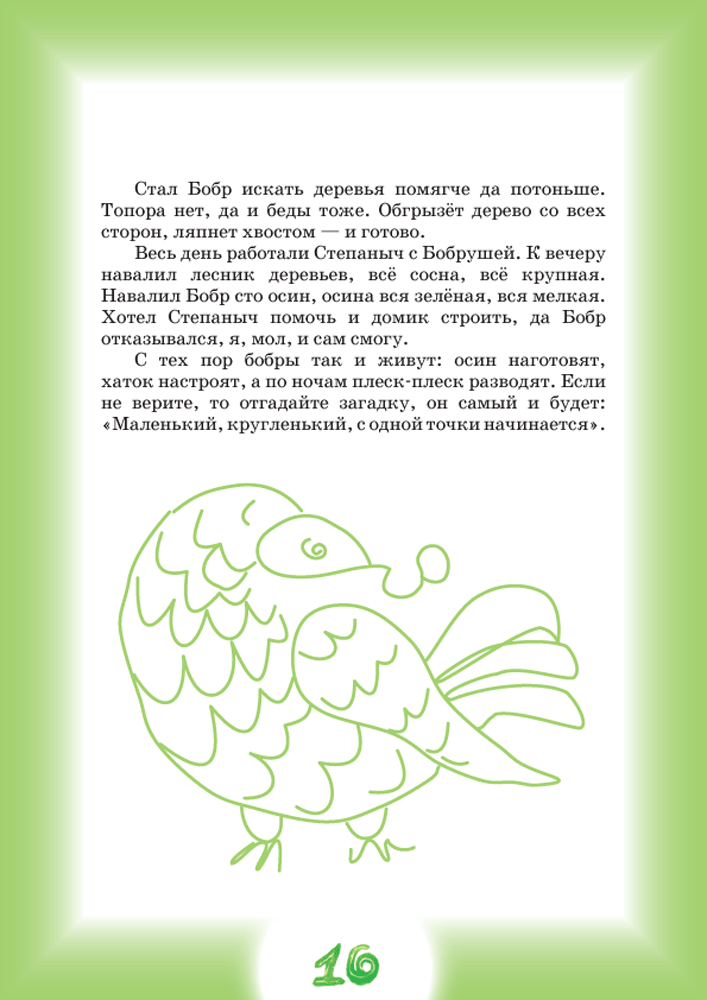 Стал Бобр искать деревья помягче да потоньше. Топора нет, да и беды тоже. Обгрызёт дерево со всех сторон, ляпнет хвостом — и готово.

Весь день работали Степаныч с Бобрушей. К вечеру навалил лесник деревьев, всё сосна, всё крупная. Навалил Бобр сто осин, осина вся зелёная, вся мелкая. Хотел Степаныч помочь и домик строить, да Бобр отказывался, я, мол, и сам смогу.

С тех пор бобры так и живут: осин наготовят, хаток настроят, а по ночам плеск-плеск разводят. Если не верите, то отгадайте загадку, он самый и будет: «Маленький, кругленький, с одной точки начинается».

16